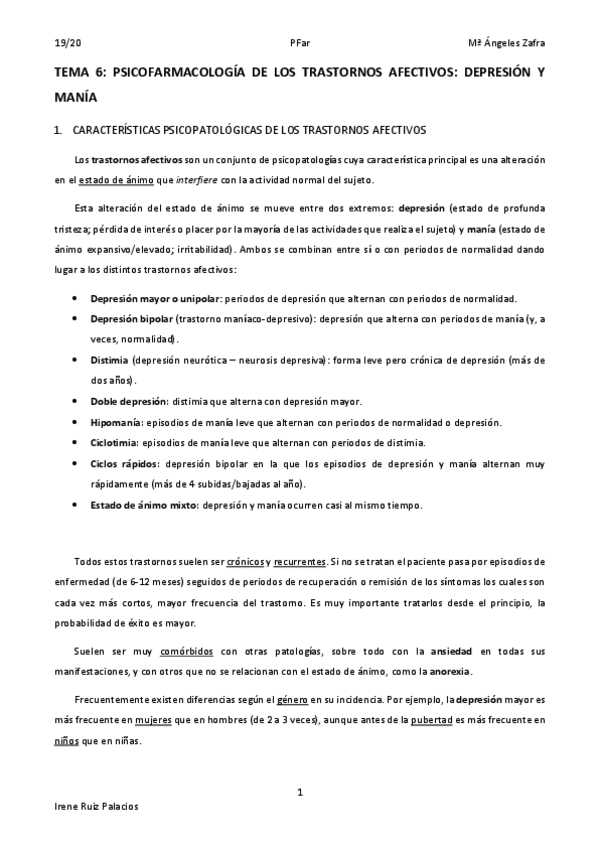 19/20 PFar Mª Ángeles Zafra

TEMA 6: PSICOFARMACOLOGÍA DE LOS TRASTORNOS AFECTIVOS: DEPRESIÓN Y MANÍA

1. CARACTERÍSTICAS PSICOPATOLÓGICAS DE LOS TRASTORNOS AFECTIVOS

Los trastornos afectivos son un conjunto de psicopatologías cuya característica principal es una alteración en el estado de ánimo que interfiere con la actividad normal del sujeto.

Esta alteración del estado de ánimo se mueve entre dos extremos: depresión (estado de profunda tristeza; pérdida de interés o placer por la mayoría de las actividades que realiza el sujeto) y manía (estado de ánimo expansivo/elevado; irritabilidad). Ambos se combinan entre sí o con periodos de normalidad dando lugar a los distintos trastornos afectivos:

• Depresión mayor o unipolar: periodos de depresión que alternan con periodos de normalidad.
• Depresión bipolar (trastorno maníaco-depresivo): depresión que alterna con periodos de manía (y, a veces, normalidad).
• Distimia (depresión neurótica – neurosis depresiva): forma leve pero crónica de depresión (más de dos años).
• Doble depresión: distimia que alterna con depresión mayor.
• Hipomanía: episodios de manía leve que alternan con periodos de normalidad o depresión.
• Ciclotimia: episodios de manía leve que alternan con periodos de distimia.
• Ciclos rápidos: depresión bipolar en la que los episodios de depresión y manía alternan muy rápidamente (más de 4 subidas/bajadas al año).
• Estado de ánimo mixto: depresión y manía ocurren casi al mismo tiempo.

Todos estos trastornos suelen ser crónicos y recurrentes. Si no se tratan el paciente pasa por episodios de enfermedad (de 6-12 meses) seguidos de periodos de recuperación o remisión de los síntomas los cuales son cada vez más cortos, mayor frecuencia del trastorno. Es muy importante tratarlos desde el principio, la probabilidad de éxito es mayor.

Suelen ser muy comórbidos con otras patologías, sobre todo con la ansiedad en todas sus manifestaciones, y con otros que no se relacionan con el estado de ánimo, como la anorexia.

Frecuentemente existen diferencias según el género en su incidencia. Por ejemplo, la depresión mayor es más frecuente en mujeres que en hombres (de 2 a 3 veces), aunque antes de la pubertad es más frecuente en niños que en niñas.

1

Irene Ruiz Palacios